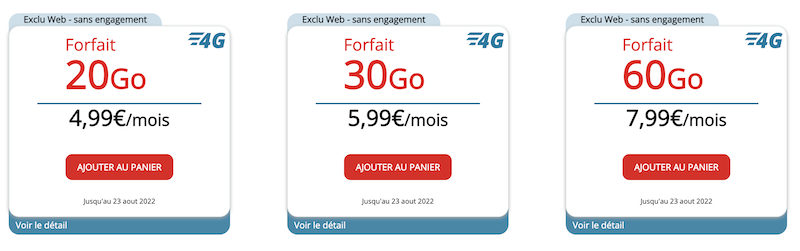 Exclu Web - sans engagement

4G

Forfait
20Go

4,99€/mois

AJOUTER AU PANIER

Jusqu'au 23 aout 2022

Voir le détail

Exclu Web - sans engagement

4G

Forfait
30Go

5,99€/mois

AJOUTER AU PANIER

Jusqu'au 23 aout 2022

Voir le détail

Exclu Web - sans engagement

4G

Forfait
60Go

7,99€/mois

AJOUTER AU PANIER

Jusqu'au 23 aout 2022

Voir le détail